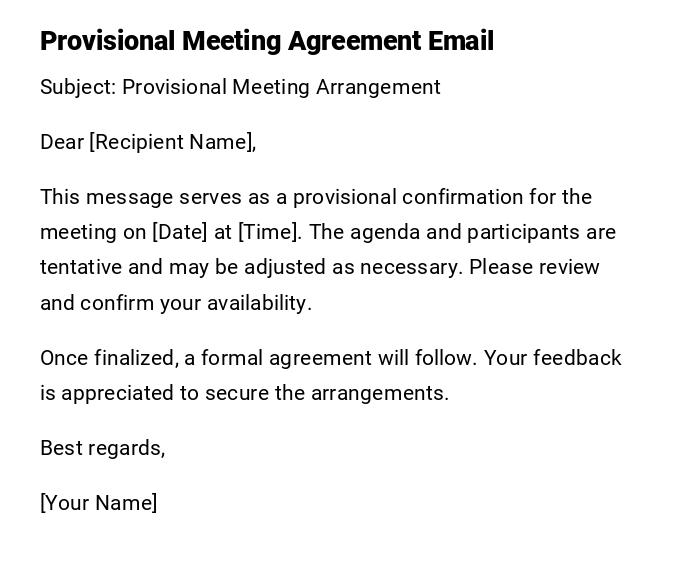 Provisional Meeting Agreement Email

Subject: Provisional Meeting Arrangement

Dear [Recipient Name],

This message serves as a provisional confirmation for the meeting on [Date] at [Time]. The agenda and participants are tentative and may be adjusted as necessary. Please review and confirm your availability.

Once finalized, a formal agreement will follow. Your feedback is appreciated to secure the arrangements.

Best regards,

[Your Name]